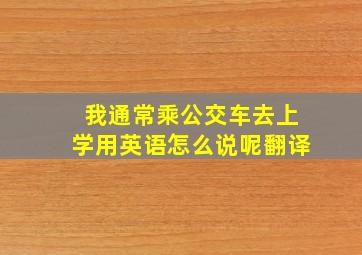 我通常乘公交车去上学用英语怎么说呢翻译